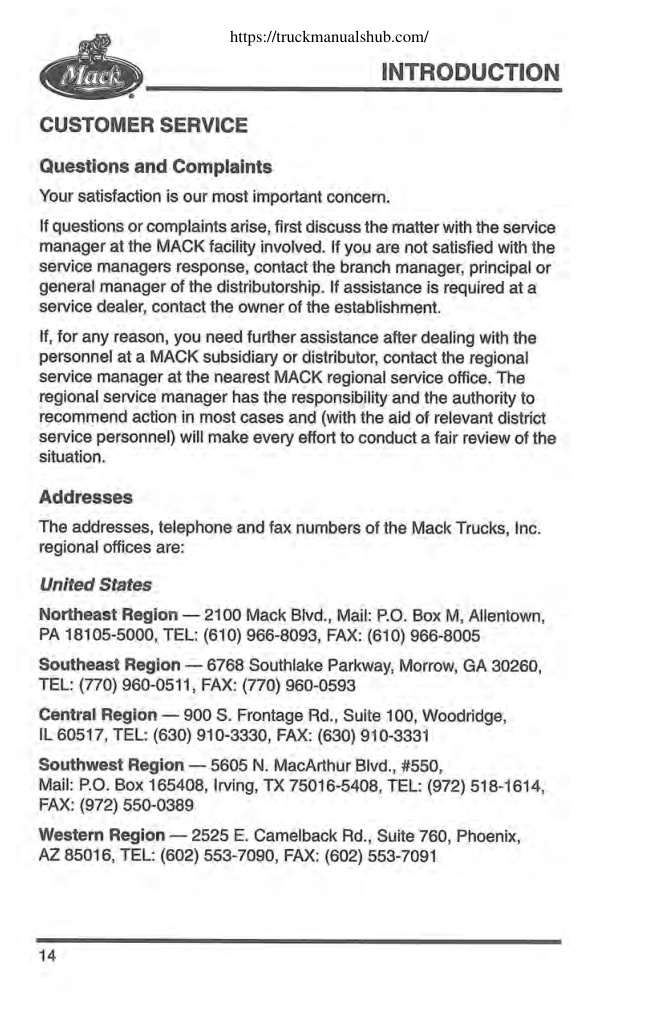 https://truckmanualshub.com/

Mack

INTRODUCTION

CUSTOMER SERVICE

Questions and Complaints

Your satisfaction is our most important concern.

If questions or complaints arise, first discuss the matter with the service manager at the MACK facility involved. If you are not satisfied with the service managers response, contact the branch manager, principal or general manager of the distributorship. If assistance is required at a service dealer, contact the owner of the establishment.

If, for any reason, you need further assistance after dealing with the personnel at a MACK subsidiary or distributor, contact the regional service manager at the nearest MACK regional service office. The regional service manager has the responsibility and the authority to recommend action in most cases and (with the aid of relevant district service personnel) will make every effort to conduct a fair review of the situation.

Addresses

The addresses, telephone and fax numbers of the Mack Trucks, Inc. regional offices are:

United States

Northeast Region — 2100 Mack Blvd., Mail: P.O. Box M, Allentown, PA 18105-5000, TEL: (610) 966-8093, FAX: (610) 966-8005

Southeast Region — 6768 Southlake Parkway, Morrow, GA 30260, TEL: (770) 960-0511, FAX: (770) 960-0593

Central Region — 900 S. Frontage Rd., Suite 100, Woodridge, IL 60517, TEL: (630) 910-3330, FAX: (630) 910-3331

Southwest Region — 5605 N. MacArthur Blvd., #550, Mail: P.O. Box 165408, Irving, TX 75016-5408, TEL: (972) 518-1614, FAX: (972) 550-0389

Western Region — 2525 E. Camelback Rd., Suite 760, Phoenix, AZ 85016, TEL: (602) 553-7090, FAX: (602) 553-7091

14